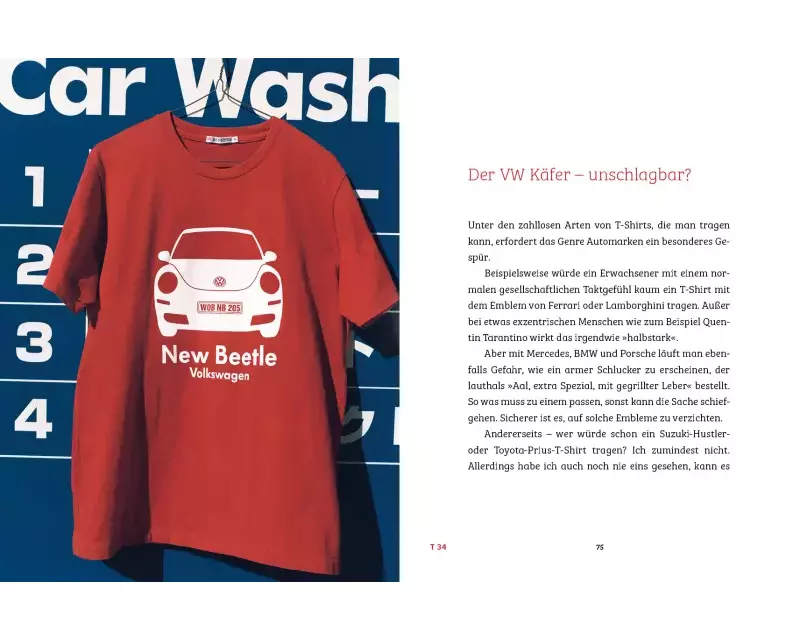 Car Wash

1

2

3

4

WOB NB 205

New Beetle
Volkswagen

Der VW Käfer – unschlagbar?

Unter den zahllosen Arten von T-Shirts, die man tragen kann, erfordert das Genre Automarken ein besonderes Gespür.

Beispielsweise würde ein Erwachsener mit einem normalen gesellschaftlichen Taktgefühl kaum ein T-Shirt mit dem Emblem von Ferrari oder Lamborghini tragen. Außer bei etwas exzentrischen Menschen wie zum Beispiel Quentin Tarantino wirkt das irgendwie »halbstark«.

Aber mit Mercedes, BMW und Porsche läuft man ebenfalls Gefahr, wie ein armer Schlucker zu erscheinen, der lauthals »Aal, extra Spezial, mit gegrillter Leber« bestellt. So was muss zu einem passen, sonst kann die Sache schiefgehen. Sicherer ist es, auf solche Embleme zu verzichten.

Andererseits – wer würde schon ein Suzuki-Hustler- oder Toyota-Prius-T-Shirt tragen? Ich zumindest nicht. Allerdings habe ich auch noch nie eins gesehen, kann es

T 34

75